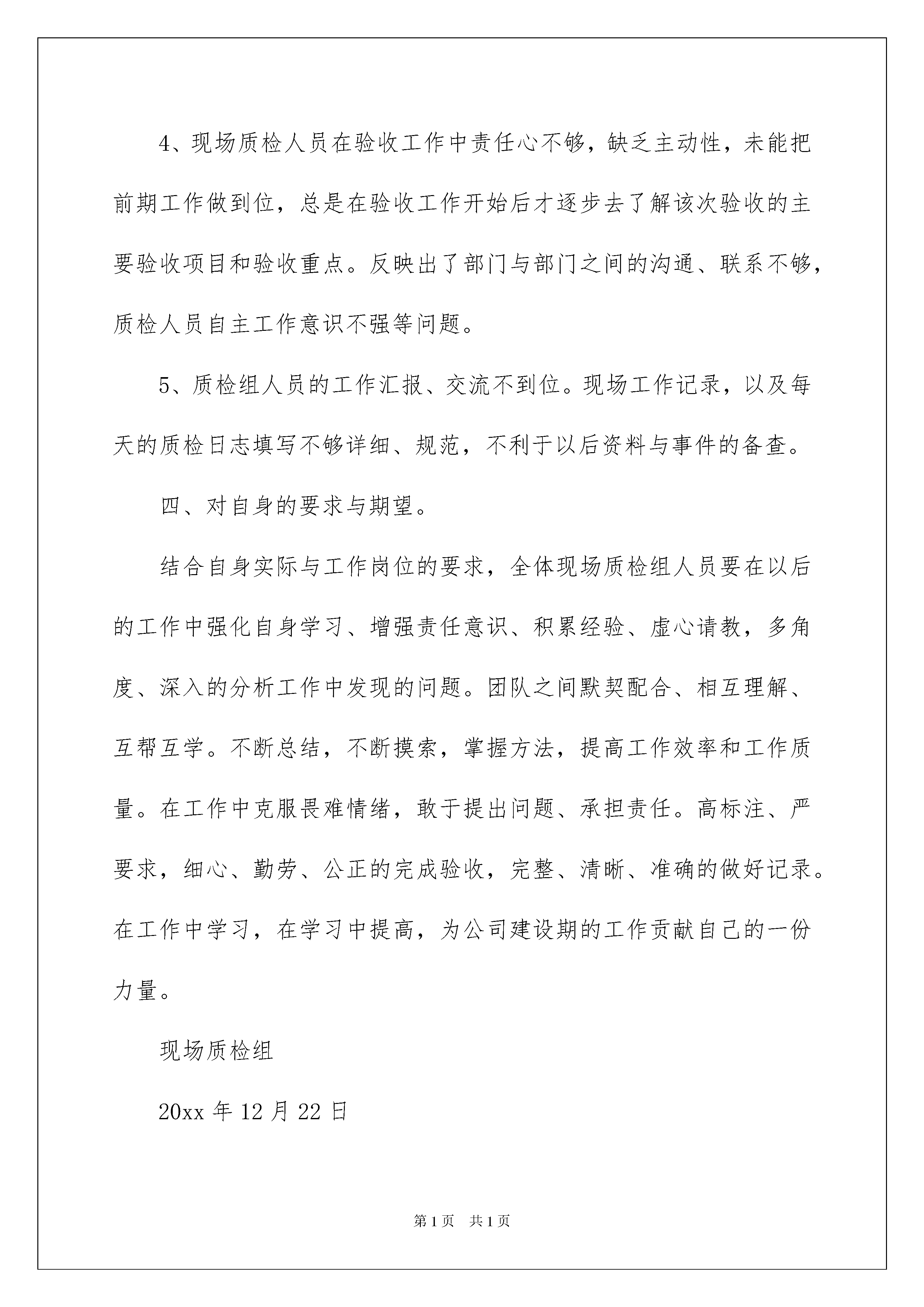 4、现场质检人员在验收工作中责任心不够，缺乏主动性，未能把前期工作做到位，总是在验收工作开始后才逐步去了解该次验收的主要验收项目和验收重点。反映出了部门与部门之间的沟通、联系不够，质检人员自主工作意识不强等问题。

5、质检组人员的工作汇报、交流不到位。现场工作记录，以及每天的质检日志填写不够详细、规范，不利于以后资料与事件的备查。

四、对自身的要求与期望。

结合自身实际与工作岗位的要求，全体现场质检组人员要在以后的工作中强化自身学习、增强责任意识、积累经验、虚心请教，多角度、深入的分析工作中发现的问题。团队之间默契配合、相互理解、互帮互学。不断总结，不断摸索，掌握方法，提高工作效率和工作质量。在工作中克服畏难情绪，敢于提出问题、承担责任。高标注、严要求，细心、勤劳、公正的完成验收，完整、清晰、准确的做好记录。在工作中学习，在学习中提高，为公司建设期的工作贡献自己的一份力量。

现场质检组

20xx 年 12 月 22 日

第 1 页　共 1 页